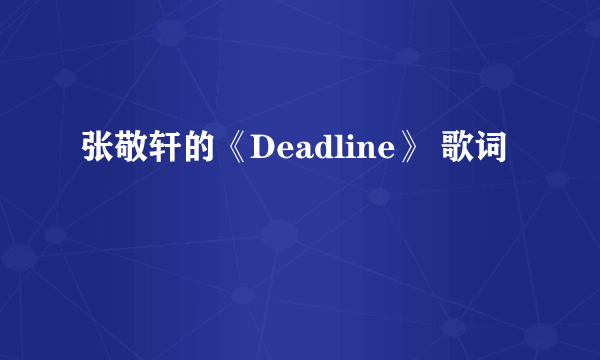 张敬轩的《Deadline》 歌词